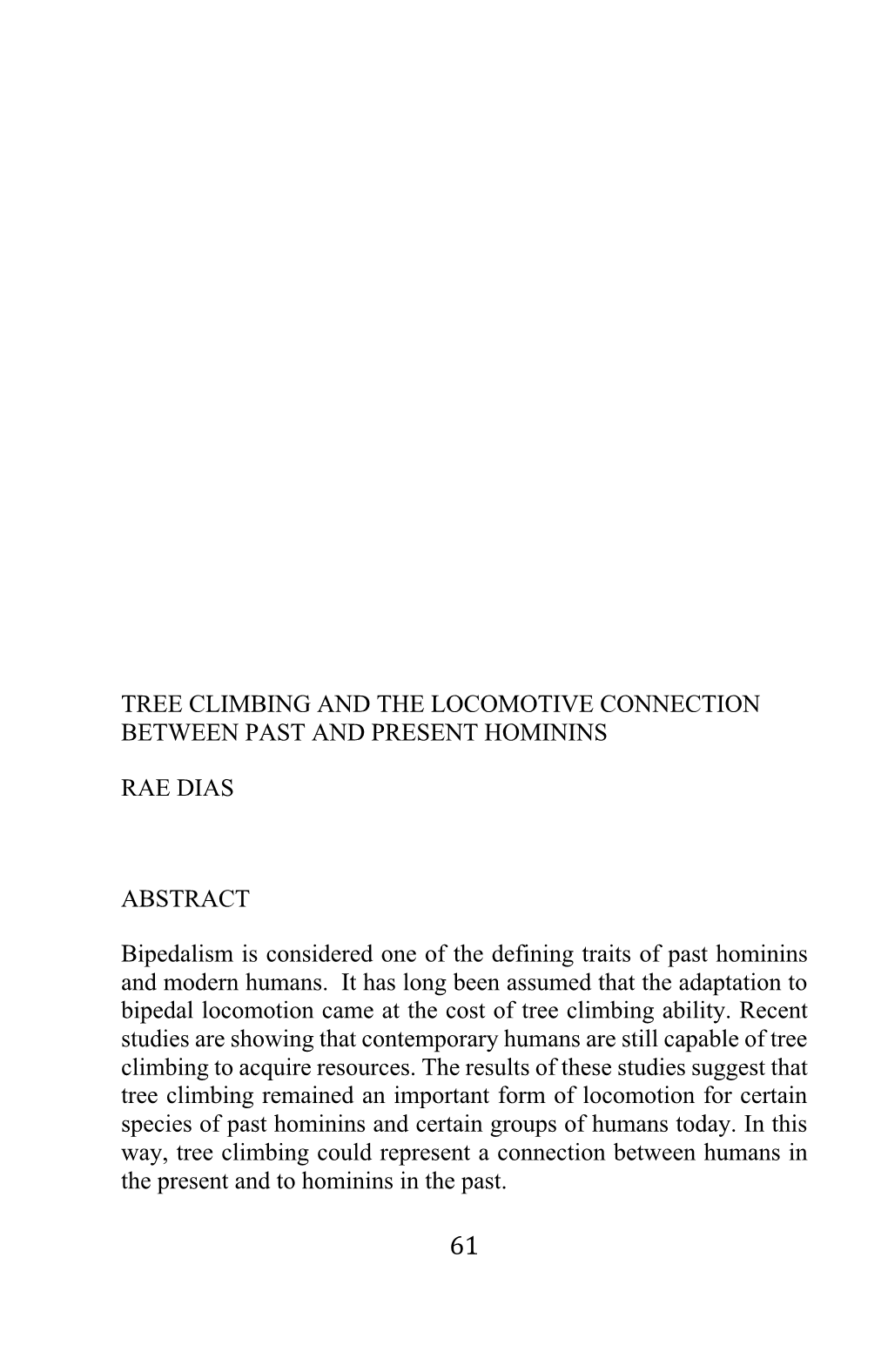 TREE CLIMBING AND THE LOCOMOTIVE CONNECTION BETWEEN PAST AND PRESENT HOMININS

RAE DIAS

ABSTRACT

Bipedalism is considered one of the defining traits of past hominins and modern humans. It has long been assumed that the adaptation to bipedal locomotion came at the cost of tree climbing ability. Recent studies are showing that contemporary humans are still capable of tree climbing to acquire resources. The results of these studies suggest that tree climbing remained an important form of locomotion for certain species of past hominins and certain groups of humans today. In this way, tree climbing could represent a connection between humans in the present and to hominins in the past.

61